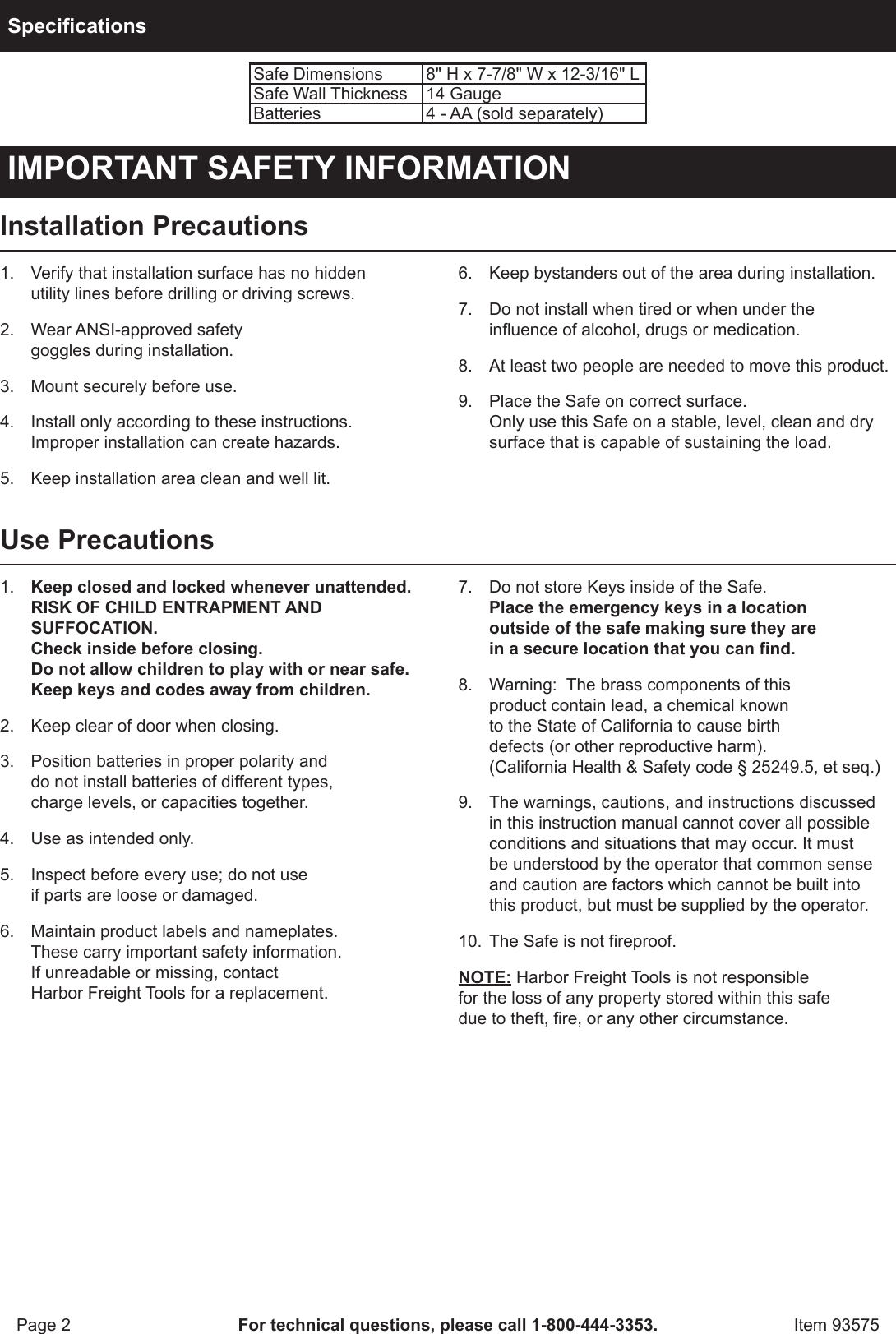 Specifications

| Safe Dimensions | 8" H x 7-7/8" W x 12-3/16" L |
|---|---|
| Safe Wall Thickness | 14 Gauge |
| Batteries | 4 - AA (sold separately) |

IMPORTANT SAFETY INFORMATION

Installation Precautions

1. Verify that installation surface has no hidden utility lines before drilling or driving screws.

2. Wear ANSI-approved safety goggles during installation.

3. Mount securely before use.

4. Install only according to these instructions. Improper installation can create hazards.

5. Keep installation area clean and well lit.

6. Keep bystanders out of the area during installation.

7. Do not install when tired or when under the influence of alcohol, drugs or medication.

8. At least two people are needed to move this product.

9. Place the Safe on correct surface. Only use this Safe on a stable, level, clean and dry surface that is capable of sustaining the load.

Use Precautions

1. Keep closed and locked whenever unattended. RISK OF CHILD ENTRAPMENT AND SUFFOCATION. Check inside before closing. Do not allow children to play with or near safe. Keep keys and codes away from children.

2. Keep clear of door when closing.

3. Position batteries in proper polarity and do not install batteries of different types, charge levels, or capacities together.

4. Use as intended only.

5. Inspect before every use; do not use if parts are loose or damaged.

6. Maintain product labels and nameplates. These carry important safety information. If unreadable or missing, contact Harbor Freight Tools for a replacement.

7. Do not store Keys inside of the Safe. Place the emergency keys in a location outside of the safe making sure they are in a secure location that you can find.

8. Warning: The brass components of this product contain lead, a chemical known to the State of California to cause birth defects (or other reproductive harm). (California Health & Safety code § 25249.5, et seq.)

9. The warnings, cautions, and instructions discussed in this instruction manual cannot cover all possible conditions and situations that may occur. It must be understood by the operator that common sense and caution are factors which cannot be built into this product, but must be supplied by the operator.

10. The Safe is not fireproof.

NOTE: Harbor Freight Tools is not responsible for the loss of any property stored within this safe due to theft, fire, or any other circumstance.

Page 2 For technical questions, please call 1-800-444-3353. Item 93575